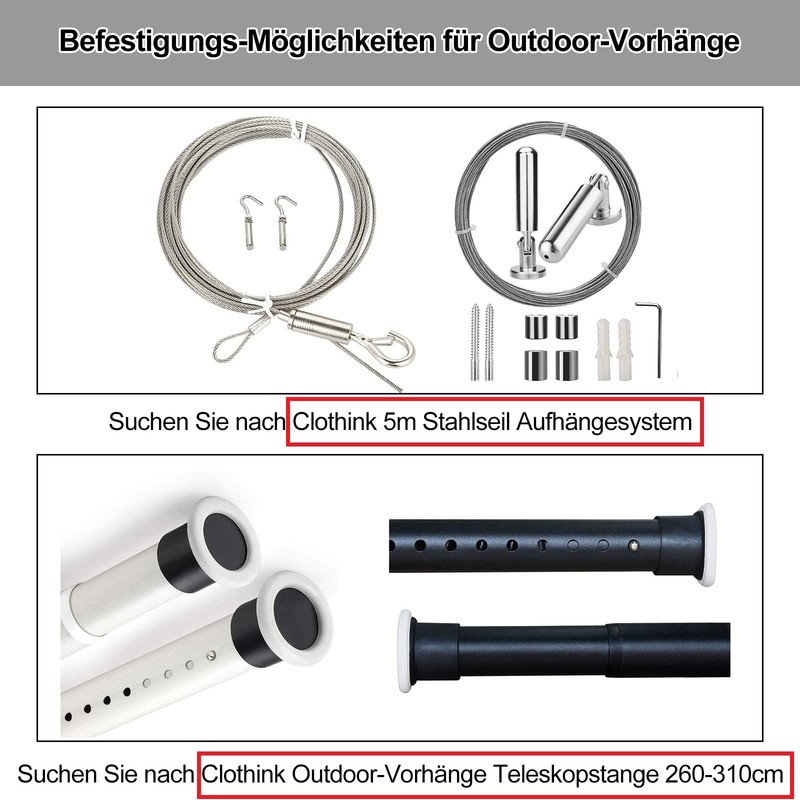 Befestigungs-Möglichkeiten für Outdoor-Vorhänge

Suchen Sie nach Clothink 5m Stahlseil Aufhängesystem

Suchen Sie nach Clothink Outdoor-Vorhänge Teleskopstange 260-310cm